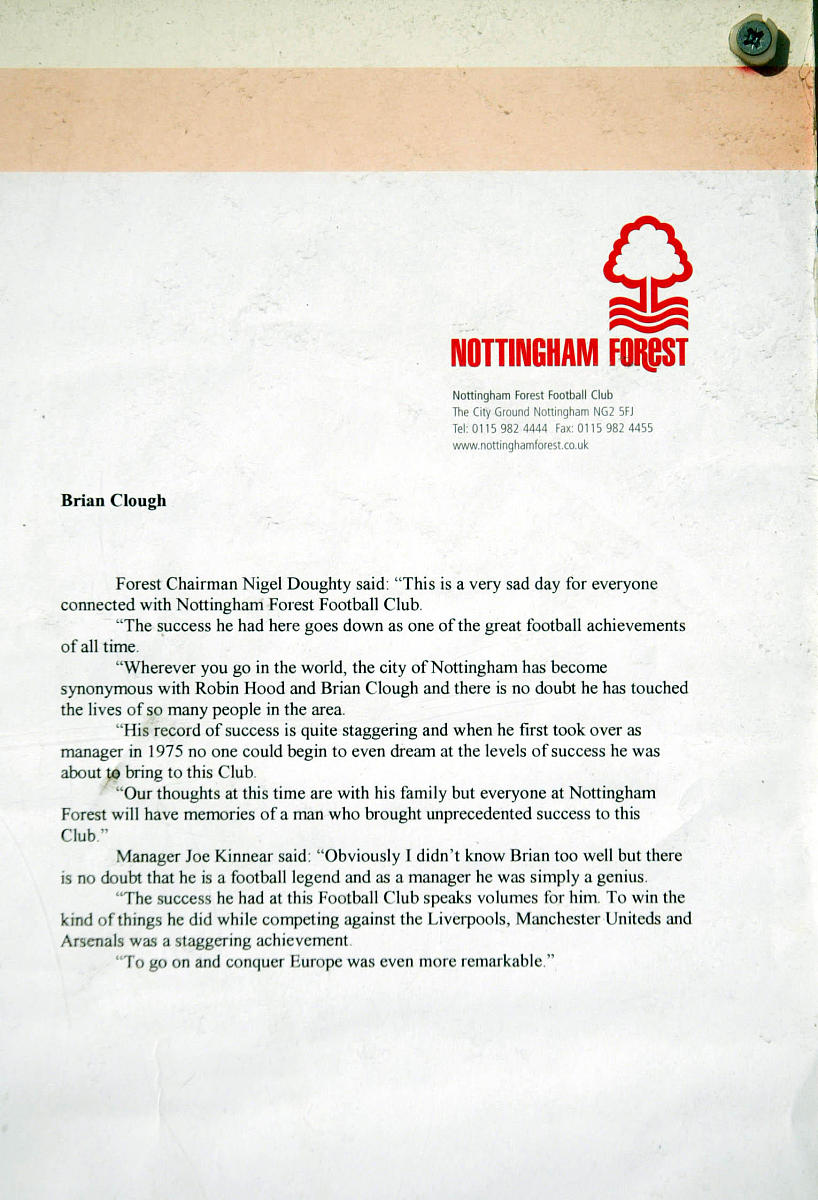 NOTTINGHAM FOREST

Nottingham Forest Football Club
The City Ground Nottingham NG2 5FJ
Tel: 0115 982 4444 Fax: 0115 982 4455
www.nottinghamforest.co.uk

Brian Clough

Forest Chairman Nigel Doughty said: "This is a very sad day for everyone connected with Nottingham Forest Football Club.

"The success he had here goes down as one of the great football achievements of all time.

"Wherever you go in the world, the city of Nottingham has become synonymous with Robin Hood and Brian Clough and there is no doubt he has touched the lives of so many people in the area.

"His record of success is quite staggering and when he first took over as manager in 1975 no one could begin to even dream at the levels of success he was about to bring to this Club.

"Our thoughts at this time are with his family but everyone at Nottingham Forest will have memories of a man who brought unprecedented success to this Club."

Manager Joe Kinnear said: "Obviously I didn't know Brian too well but there is no doubt that he is a football legend and as a manager he was simply a genius.

"The success he had at this Football Club speaks volumes for him. To win the kind of things he did while competing against the Liverpools, Manchester Uniteds and Arsenals was a staggering achievement.

"To go on and conquer Europe was even more remarkable."